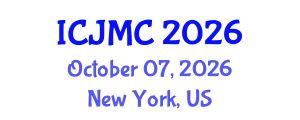 ICJMC 2026
October 07, 2026
New York, US